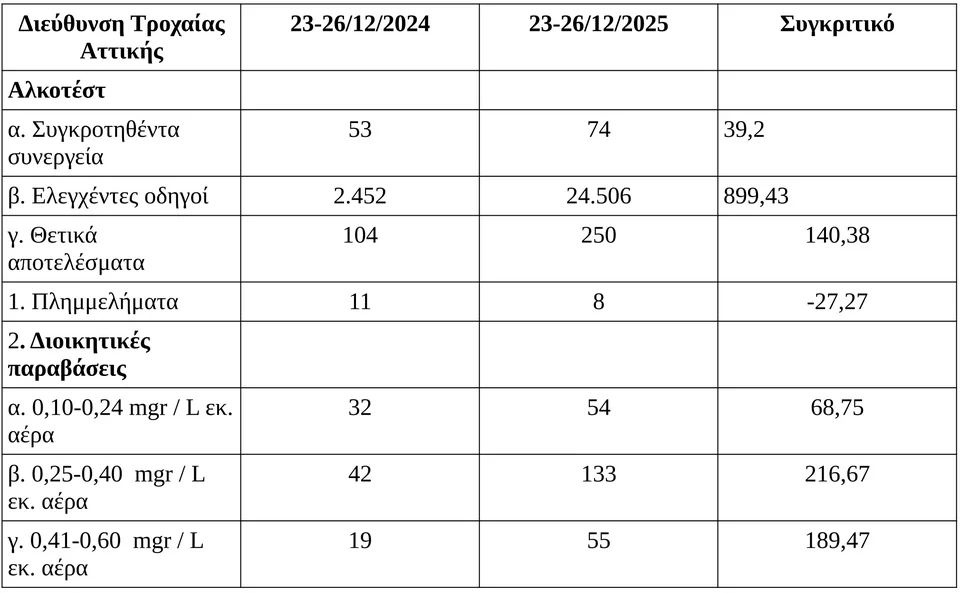 | Διεύθυνση Τροχαίας Αττικής | 23-26/12/2024 | 23-26/12/2025 | Συγκριτικό |
|---|---|---|---|
| Αλκοτέστ | | | |
| α. Συγκροτηθέντα συνεργεία | 53 | 74 | 39,2 |
| β. Ελεγχέντες οδηγοί | 2.452 | 24.506 | 899,43 |
| γ. Θετικά αποτελέσματα | 104 | 250 | 140,38 |
| 1. Πλημμελήματα | 11 | 8 | -27,27 |
| 2. Διοικητικές παραβάσεις | | | |
| α. 0,10-0,24 mgr / L εκ. αέρα | 32 | 54 | 68,75 |
| β. 0,25-0,40 mgr / L εκ. αέρα | 42 | 133 | 216,67 |
| γ. 0,41-0,60 mgr / L εκ. αέρα | 19 | 55 | 189,47 |